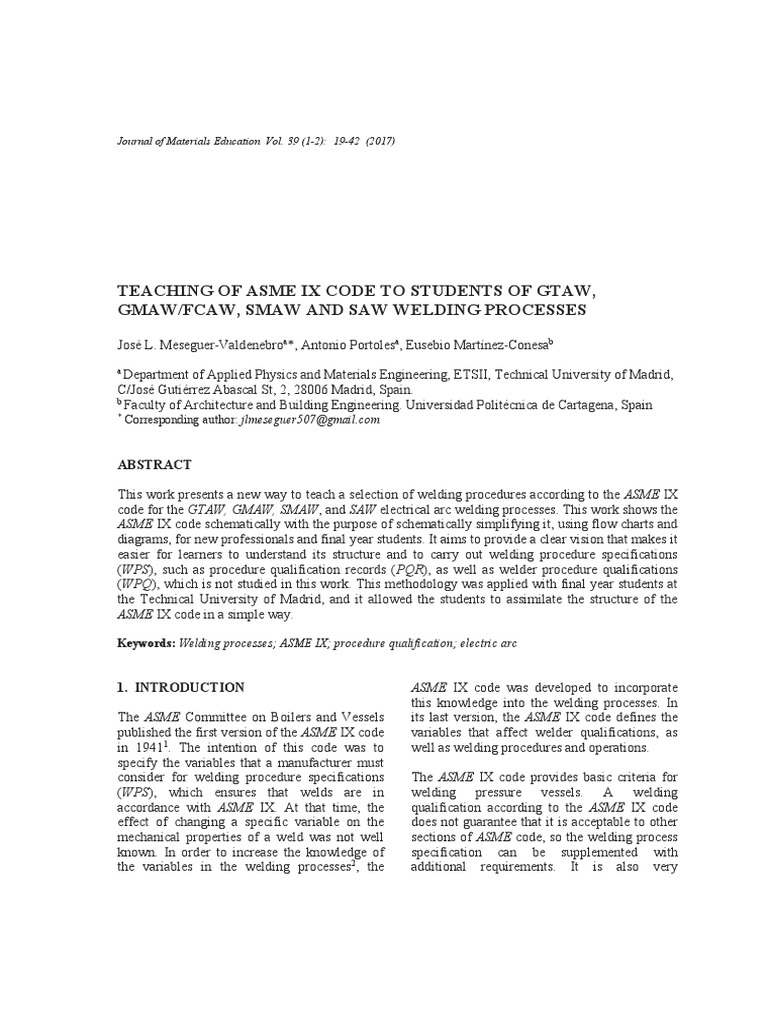 Journal of Materials Education Vol. 39 (1-2): 19-42 (2017)

TEACHING OF ASME IX CODE TO STUDENTS OF GTAW, GMAW/FCAW, SMAW AND SAW WELDING PROCESSES

José L. Meseguer-Valdenebro$^{a*}$, Antonio Portoles$^{a}$, Eusebio Martínez-Conesa$^{b}$

$^{a}$ Department of Applied Physics and Materials Engineering, ETSII, Technical University of Madrid, C/José Gutiérrez Abascal St, 2, 28006 Madrid, Spain.
$^{b}$ Faculty of Architecture and Building Engineering. Universidad Politécnica de Cartagena, Spain
$^{*}$ Corresponding author: jlmeseguer507@gmail.com

ABSTRACT

This work presents a new way to teach a selection of welding procedures according to the ASME IX code for the GTAW, GMAW, SMAW, and SAW electrical arc welding processes. This work shows the ASME IX code schematically with the purpose of schematically simplifying it, using flow charts and diagrams, for new professionals and final year students. It aims to provide a clear vision that makes it easier for learners to understand its structure and to carry out welding procedure specifications (WPS), such as procedure qualification records (PQR), as well as welder procedure qualifications (WPQ), which is not studied in this work. This methodology was applied with final year students at the Technical University of Madrid, and it allowed the students to assimilate the structure of the ASME IX code in a simple way.

Keywords: Welding processes; ASME IX; procedure qualification; electric arc

1. INTRODUCTION

The ASME Committee on Boilers and Vessels published the first version of the ASME IX code in 1941$^{1}$. The intention of this code was to specify the variables that a manufacturer must consider for welding procedure specifications (WPS), which ensures that welds are in accordance with ASME IX. At that time, the effect of changing a specific variable on the mechanical properties of a weld was not well known. In order to increase the knowledge of the variables in the welding processes$^{2}$, the ASME IX code was developed to incorporate this knowledge into the welding processes. In its last version, the ASME IX code defines the variables that affect welder qualifications, as well as welding procedures and operations.

The ASME IX code provides basic criteria for welding pressure vessels. A welding qualification according to the ASME IX code does not guarantee that it is acceptable to other sections of ASME code, so the welding process specification can be supplemented with additional requirements. It is also very